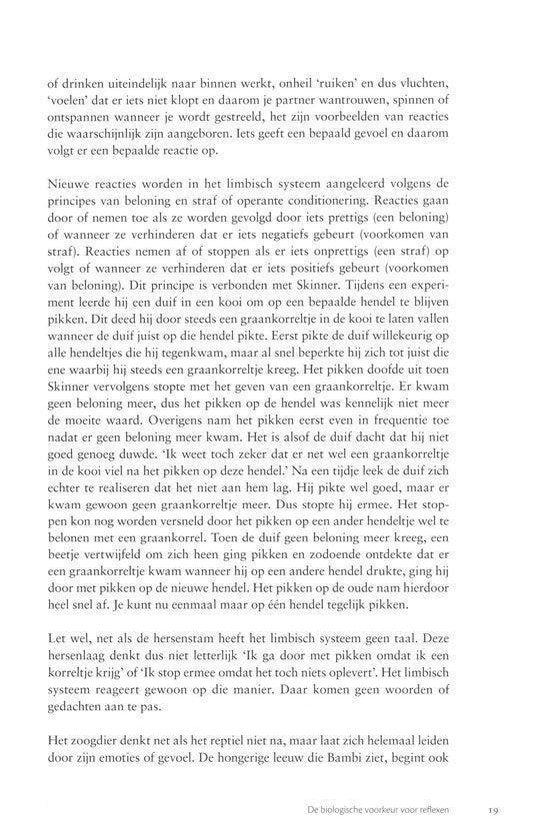 of drinken uiteindelijk naar binnen werkt, onheil 'ruiken' en dus vluchten, 'voelen' dat er iets niet klopt en daarom je partner wantrouwen, spinnen of ontspannen wanneer je wordt gestreeld, het zijn voorbeelden van reacties die waarschijnlijk zijn aangeboren. Iets geeft een bepaald gevoel en daarom volgt er een bepaalde reactie op.

Nieuwe reacties worden in het limbisch systeem aangeleerd volgens de principes van beloning en straf of operante conditionering. Reacties gaan door of nemen toe als ze worden gevolgd door iets prettigs (een beloning) of wanneer ze verhinderen dat er iets negatiefs gebeurt (voorkomen van straf). Reacties nemen af of stoppen als er iets onprettigs (een straf) op volgt of wanneer ze verhinderen dat er iets positiefs gebeurt (voorkomen van beloning). Dit principe is verbonden met Skinner. Tijdens een experiment leerde hij een duif in een kooi om op een bepaalde hendel te blijven pikken. Dit deed hij door steeds een graankorreltje in de kooi te laten vallen wanneer de duif juist op die hendel pikte. Eerst pikte de duif willekeurig op alle hendeltjes die hij tegenkwam, maar al snel beperkte hij zich tot juist die ene waarbij hij steeds een graankorreltje kreeg. Het pikken doofde uit toen Skinner vervolgens stopte met het geven van een graankorreltje. Er kwam geen beloning meer, dus het pikken op de hendel was kennelijk niet meer de moeite waard. Overigens nam het pikken eerst even in frequentie toe nadat er geen beloning meer kwam. Het is alsof de duif dacht dat hij niet goed genoeg duwde. 'Ik weet toch zeker dat er net wel een graankorreltje in de kooi viel na het pikken op deze hendel.' Na een tijdje leek de duif zich echter te realiseren dat het niet aan hem lag. Hij pikte wel goed, maar er kwam gewoon geen graankorreltje meer. Dus stopte hij ermee. Het stoppen kon nog worden versneld door het pikken op een ander hendeltje wel te belonen met een graankorrel. Toen de duif geen beloning meer kreeg, een beetje vertwijfeld om zich heen ging pikken en zodoende ontdekte dat er een graankorreltje kwam wanneer hij op een andere hendel drukte, ging hij door met pikken op de nieuwe hendel. Het pikken op de oude nam hierdoor heel snel af. Je kunt nu eenmaal maar op één hendel tegelijk pikken.

Let wel, net als de hersenstam heeft het limbisch systeem geen taal. Deze hersenlaag denkt dus niet letterlijk 'Ik ga door met pikken omdat ik een korreltje krijg' of 'Ik stop ermee omdat het toch niets oplevert'. Het limbisch systeem reageert gewoon op die manier. Daar komen geen woorden of gedachten aan te pas.

Het zoogdier denkt net als het reptiel niet na, maar laat zich helemaal leiden door zijn emoties of gevoel. De hongerige leeuw die Bambi ziet, begint ook

De biologische voorkeur voor reflexen 19